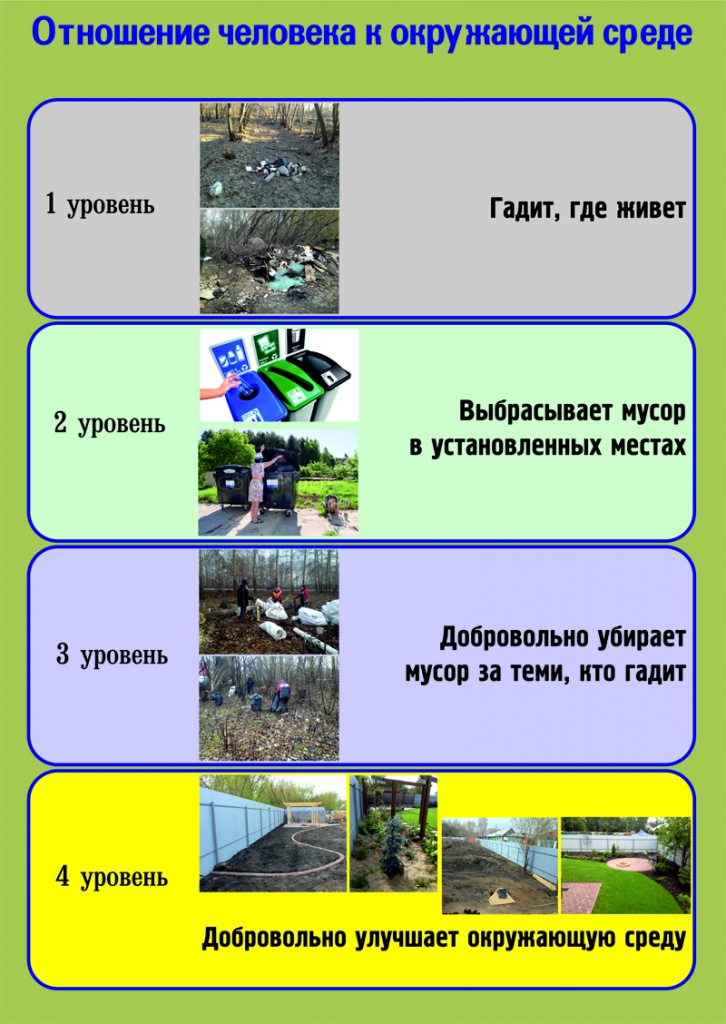 Отношение человека к окружающей среде

1 уровень

Гадит, где живет

2 уровень

Выбрасывает мусор в установленных местах

3 уровень

Добровольно убирает мусор за теми, кто гадит

4 уровень

Добровольно улучшает окружающую среду